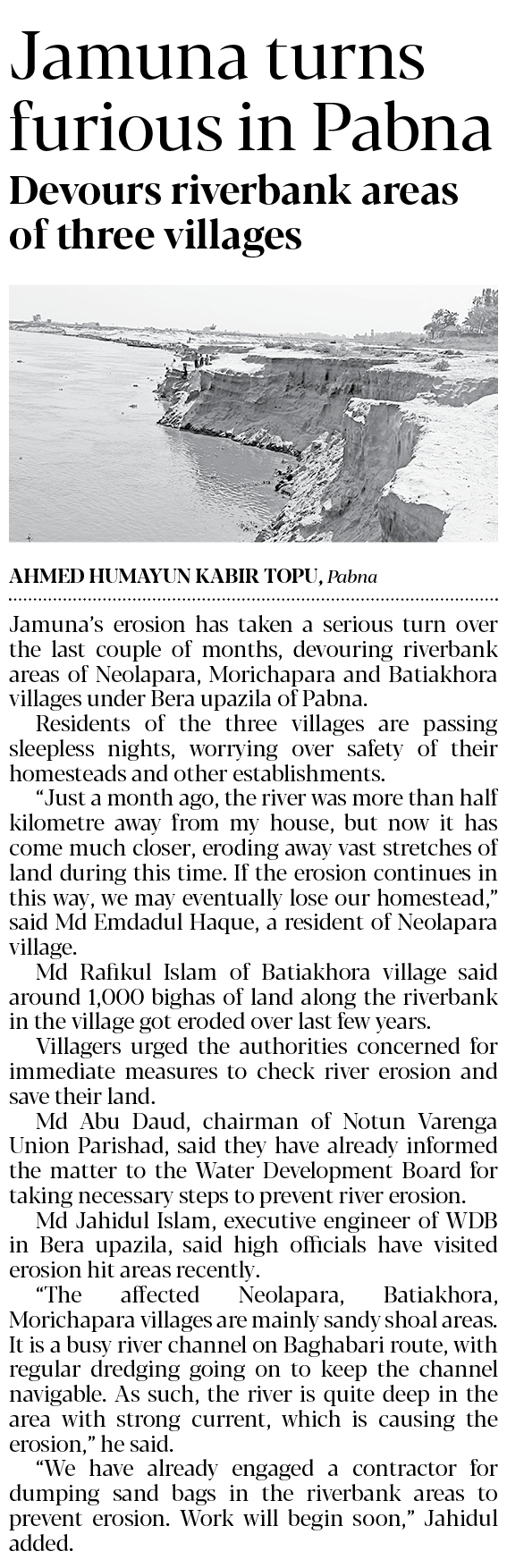 Jamuna turns furious in Pabna

Devours riverbank areas of three villages

AHMED HUMAYUN KABIR TOPU, Pabna

Jamuna's erosion has taken a serious turn over the last couple of months, devouring riverbank areas of Neolapara, Morichapara and Batiakhora villages under Bera upazila of Pabna.

Residents of the three villages are passing sleepless nights, worrying over safety of their homesteads and other establishments.

"Just a month ago, the river was more than half kilometre away from my house, but now it has come much closer, eroding away vast stretches of land during this time. If the erosion continues in this way, we may eventually lose our homestead," said Md Emdadul Haque, a resident of Neolapara village.

Md Rafikul Islam of Batiakhora village said around 1,000 bighas of land along the riverbank in the village got eroded over last few years.

Villagers urged the authorities concerned for immediate measures to check river erosion and save their land.

Md Abu Daud, chairman of Notun Varenga Union Parishad, said they have already informed the matter to the Water Development Board for taking necessary steps to prevent river erosion.

Md Jahidul Islam, executive engineer of WDB in Bera upazila, said high officials have visited erosion hit areas recently.

"The affected Neolapara, Batiakhora, Morichapara villages are mainly sandy shoal areas. It is a busy river channel on Baghabari route, with regular dredging going on to keep the channel navigable. As such, the river is quite deep in the area with strong current, which is causing the erosion," he said.

"We have already engaged a contractor for dumping sand bags in the riverbank areas to prevent erosion. Work will begin soon," Jahidul added.